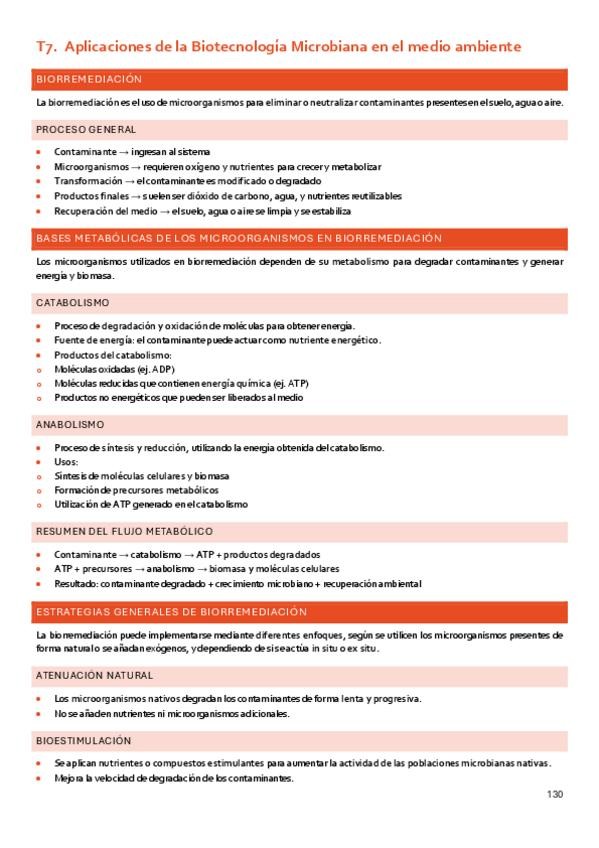 T7. Aplicaciones de la Biotecnología Microbiana en el medio ambiente

BIORREMEDIACIÓN

La biorremediación es el uso de microorganismos para eliminar o neutralizar contaminantes presentes en el suelo, agua o aire.

PROCESO GENERAL

- Contaminante → ingresan al sistema
- Microorganismos → requieren oxígeno y nutrientes para crecer y metabolizar
- Transformación → el contaminante es modificado o degradado
- Productos finales → suelen ser dióxido de carbono, agua, y nutrientes reutilizables
- Recuperación del medio → el suelo, agua o aire se limpia y se estabiliza

BASES METABÓLICAS DE LOS MICROORGANISMOS EN BIORREMEDIACIÓN

Los microorganismos utilizados en biorremediación dependen de su metabolismo para degradar contaminantes y generar energía y biomasa.

CATABOLISMO

- Proceso de degradación y oxidación de moléculas para obtener energía.
- Fuente de energía: el contaminante puede actuar como nutriente energético.
- Productos del catabolismo:
  o Moléculas oxidadas (ej. ADP)
  o Moléculas reducidas que contienen energía química (ej. ATP)
  o Productos no energéticos que pueden ser liberados al medio

ANABOLISMO

- Proceso de síntesis y reducción, utilizando la energía obtenida del catabolismo.
- Usos:
  o Síntesis de moléculas celulares y biomasa
  o Formación de precursores metabólicos
  o Utilización de ATP generado en el catabolismo

RESUMEN DEL FLUJO METABÓLICO

- Contaminante → catabolismo → ATP + productos degradados
- ATP + precursores → anabolismo → biomasa y moléculas celulares
- Resultado: contaminante degradado + crecimiento microbiano + recuperación ambiental

ESTRATEGIAS GENERALES DE BIORREMEDIACIÓN

La biorremediación puede implementarse mediante diferentes enfoques, según se utilicen los microorganismos presentes de forma natural o se añadan exógenos, y dependiendo de si se actúa in situ o ex situ.

ATENUACIÓN NATURAL

- Los microorganismos nativos degradan los contaminantes de forma lenta y progresiva.
- No se añaden nutrientes ni microorganismos adicionales.

BIOESTIMULACIÓN

- Se aplican nutrientes o compuestos estimulantes para aumentar la actividad de las poblaciones microbianas nativas.
- Mejora la velocidad de degradación de los contaminantes.

130